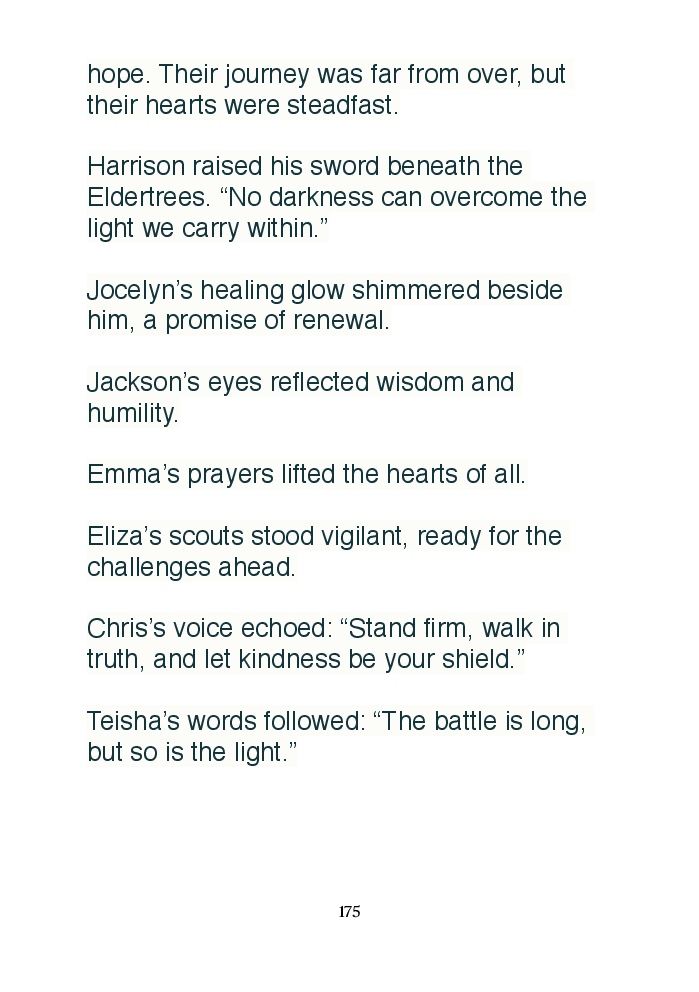 hope. Their journey was far from over, but their hearts were steadfast.

Harrison raised his sword beneath the Eldertrees. "No darkness can overcome the light we carry within."

Jocelyn's healing glow shimmered beside him, a promise of renewal.

Jackson's eyes reflected wisdom and humility.

Emma's prayers lifted the hearts of all.

Eliza's scouts stood vigilant, ready for the challenges ahead.

Chris's voice echoed: "Stand firm, walk in truth, and let kindness be your shield."

Teisha's words followed: "The battle is long, but so is the light."

175